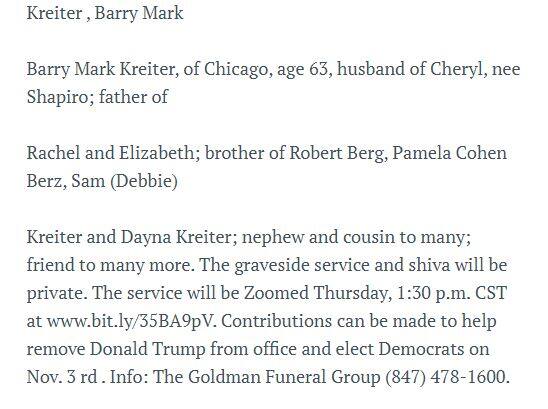 Kreiter , Barry Mark

Barry Mark Kreiter, of Chicago, age 63, husband of Cheryl, nee Shapiro; father of

Rachel and Elizabeth; brother of Robert Berg, Pamela Cohen Berz, Sam (Debbie)

Kreiter and Dayna Kreiter; nephew and cousin to many; friend to many more. The graveside service and shiva will be private. The service will be Zoomed Thursday, 1:30 p.m. CST at www.bit.ly/35BA9pV. Contributions can be made to help remove Donald Trump from office and elect Democrats on Nov. 3 rd . Info: The Goldman Funeral Group (847) 478-1600.